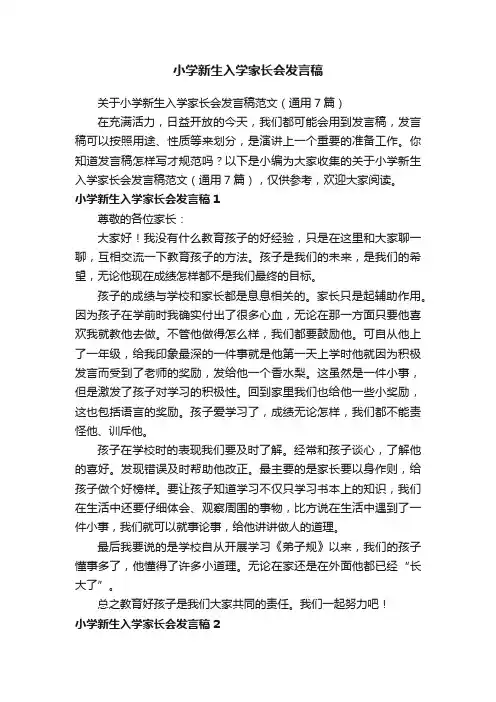 小学新生入学家长会发言稿

关于小学新生入学家长会发言稿范文（通用7篇）

在充满活力，日益开放的今天，我们都可能会用到发言稿，发言稿可以按照用途、性质等来划分，是演讲上一个重要的准备工作。你知道发言稿怎样写才规范吗？以下是小编为大家收集的关于小学新生入学家长会发言稿范文（通用7篇），仅供参考，欢迎大家阅读。

小学新生入学家长会发言稿1

尊敬的各位家长：

大家好！我没有什么教育孩子的好经验，只是在这里和大家聊一聊，互相交流一下教育孩子的方法。孩子是我们的未来，是我们的希望，无论他现在成绩怎样都不是我们最终的目标。

孩子的成绩与学校和家长都是息息相关的。家长只是起辅助作用。因为孩子在学前时我确实付出了很多心血，无论在那一方面只要他喜欢我就教他去做。不管他做得怎么样，我们都要鼓励他。可自从他上了一年级，给我印象最深的一件事就是他第一天上学时他就因为积极发言而受到了老师的奖励，发给他一个香水梨。这虽然是一件小事，但是激发了孩子对学习的积极性。回到家里我们也给他一些小奖励，这也包括语言的奖励。孩子爱学习了，成绩无论怎样，我们都不能责怪他、训斥他。

孩子在学校时的表现我们要及时了解。经常和孩子谈心，了解他的喜好。发现错误及时帮助他改正。最主要的是家长要以身作则，给孩子做个好榜样。要让孩子知道学习不仅只学习书本上的知识，我们在生活中还要仔细体会、观察周围的事物，比方说在生活中遇到了一件小事，我们就可以就事论事，给他讲讲做人的道理。

最后我要说的是学校自从开展学习《弟子规》以来，我们的孩子懂事多了，他懂得了许多小道理。无论在家还是在外面他都已经“长大了”。

总之教育好孩子是我们大家共同的责任。我们一起努力吧！

小学新生入学家长会发言稿2